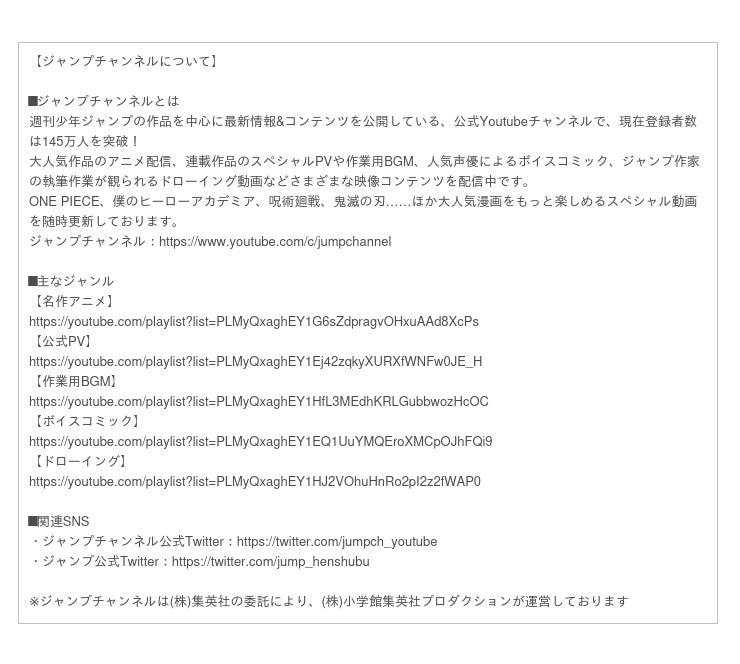 【ジャンプチャンネルについて】

■ジャンプチャンネルとは
週刊少年ジャンプの作品を中心に最新情報&コンテンツを公開している、公式Youtubeチャンネルで、現在登録者数は145万人を突破！
大人気作品のアニメ配信、連載作品のスペシャルPVや作業用BGM、人気声優によるボイスコミック、ジャンプ作家の執筆作業が観られるドローイング動画などさまざまな映像コンテンツを配信中です。
ONE PIECE、僕のヒーローアカデミア、呪術廻戦、鬼滅の刃……ほか大人気漫画をもっと楽しめるスペシャル動画を随時更新しております。
ジャンプチャンネル：https://www.youtube.com/c/jumpchannel

■主なジャンル
【名作アニメ】
https://youtube.com/playlist?list=PLMyQxaghEY1G6sZdpragvOHxuAAd8XcPs
【公式PV】
https://youtube.com/playlist?list=PLMyQxaghEY1Ej42zqkyXURXfWNFw0JE_H
【作業用BGM】
https://youtube.com/playlist?list=PLMyQxaghEY1HfL3MEdhKRLGubbwozHcOC
【ボイスコミック】
https://youtube.com/playlist?list=PLMyQxaghEY1EQ1UuYMQEroXMCpOJhFQi9
【ドローイング】
https://youtube.com/playlist?list=PLMyQxaghEY1HJ2VOhuHnRo2pI2z2fWAP0

■関連SNS
・ジャンプチャンネル公式Twitter：https://twitter.com/jumpch_youtube
・ジャンプ公式Twitter：https://twitter.com/jump_henshubu

※ジャンプチャンネルは(株)集英社の委託により、(株)小学館集英社プロダクションが運営しております